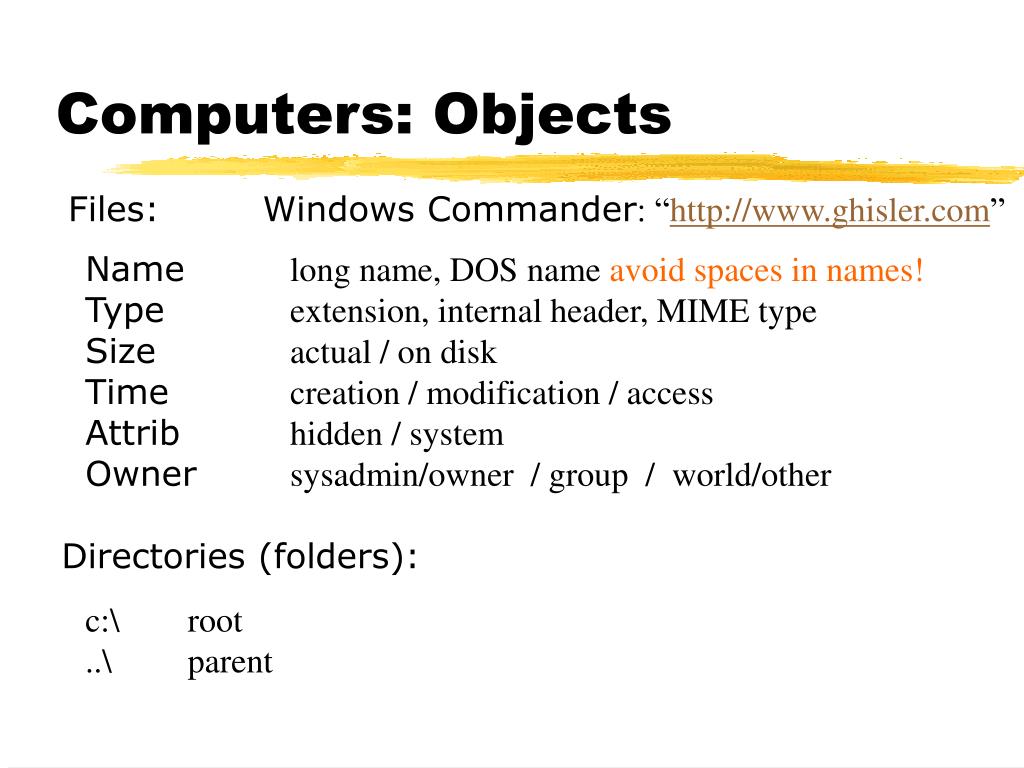 Computers: Objects

Files: Windows Commander: "http://www.ghisler.com"

Name long name, DOS name avoid spaces in names!
Type extension, internal header, MIME type
Size actual / on disk
Time creation / modification / access
Attrib hidden / system
Owner sysadmin/owner / group / world/other

Directories (folders):

c:\ root
..\ parent